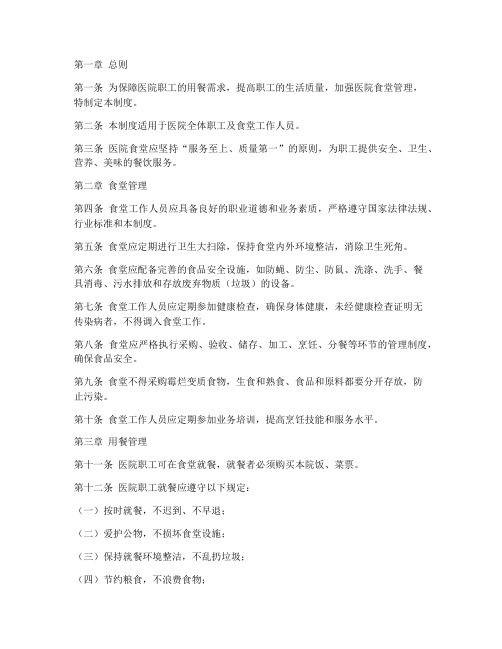 第一章 总则

第一条 为保障医院职工的用餐需求，提高职工的生活质量，加强医院食堂管理，特制定本制度。

第二条 本制度适用于医院全体职工及食堂工作人员。

第三条 医院食堂应坚持“服务至上、质量第一”的原则，为职工提供安全、卫生、营养、美味的餐饮服务。

第二章 食堂管理

第四条 食堂工作人员应具备良好的职业道德和业务素质，严格遵守国家法律法规、行业标准和本制度。

第五条 食堂应定期进行卫生大扫除，保持食堂内外环境整洁，消除卫生死角。

第六条 食堂应配备完善的食品安全设施，如防蝇、防尘、防鼠、洗涤、洗手、餐具消毒、污水排放和存放废弃物质（垃圾）的设备。

第七条 食堂工作人员应定期参加健康检查，确保身体健康，未经健康检查证明无传染病者，不得调入食堂工作。

第八条 食堂应严格执行采购、验收、储存、加工、烹饪、分餐等环节的管理制度，确保食品安全。

第九条 食堂不得采购霉烂变质食物，生食和熟食、食品和原料都要分开存放，防止污染。

第十条 食堂工作人员应定期参加业务培训，提高烹饪技能和服务水平。

第三章 用餐管理

第十一条 医院职工可在食堂就餐，就餐者必须购买本院饭、菜票。

第十二条 医院职工就餐应遵守以下规定：

（一）按时就餐，不迟到、不早退；

（二）爱护公物，不损坏食堂设施；

（三）保持就餐环境整洁，不乱扔垃圾；

（四）节约粮食，不浪费食物；